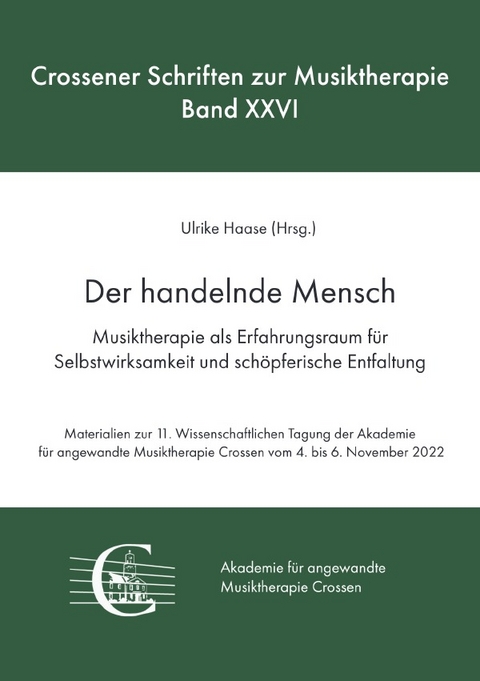 Crossener Schriften zur Musiktherapie
Band XXVI

Ulrike Haase (Hrsg.)

Der handelnde Mensch

Musiktherapie als Erfahrungsraum für Selbstwirksamkeit und schöpferische Entfaltung

Materialien zur 11. Wissenschaftlichen Tagung der Akademie für angewandte Musiktherapie Crossen vom 4. bis 6. November 2022

Akademie für angewandte Musiktherapie Crossen